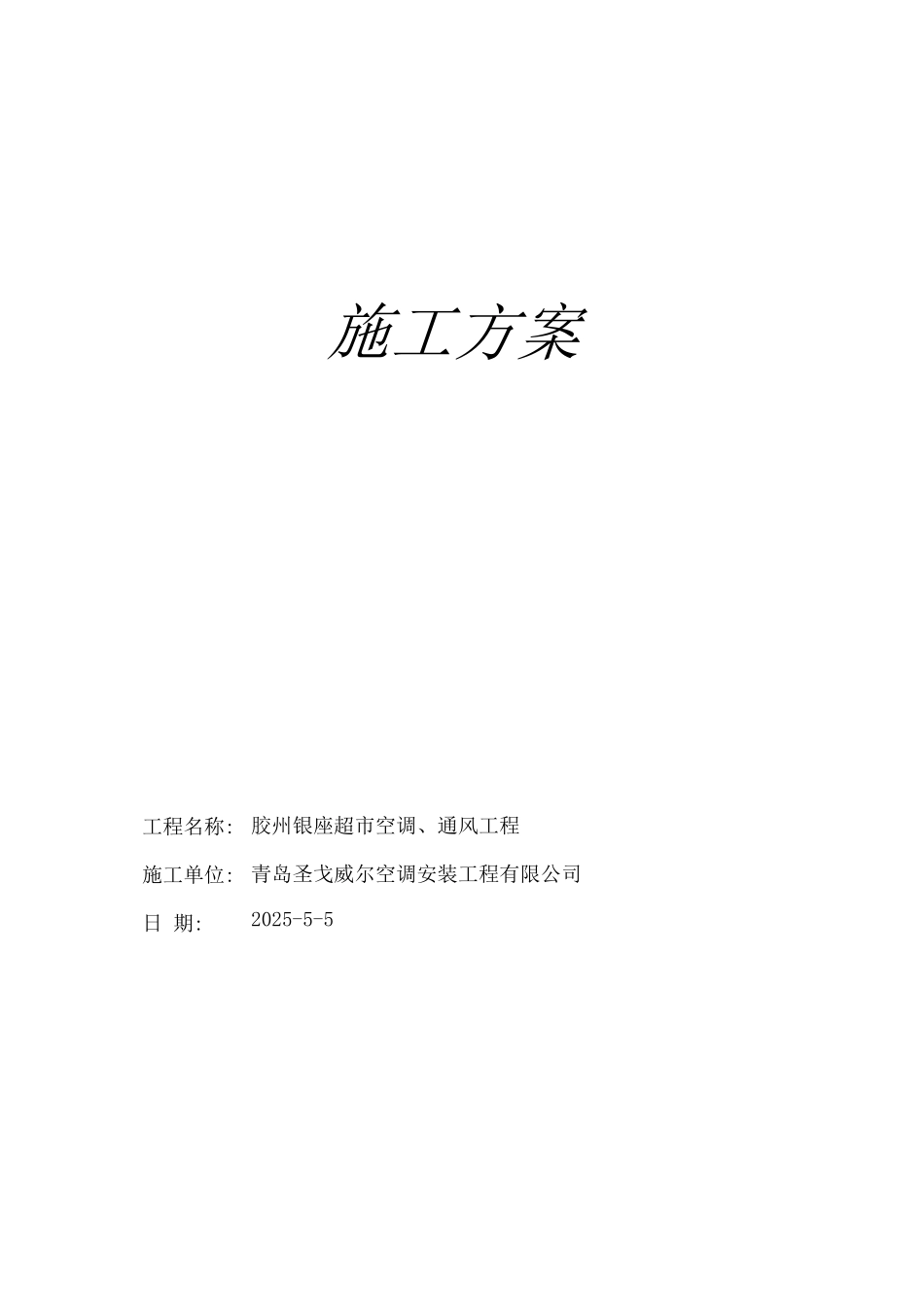 施工方案

工程名称: 胶州银座超市空调、通风工程

施工单位: 青岛圣戈威尔空调安装工程有限公司

日 期: 2025-5-5